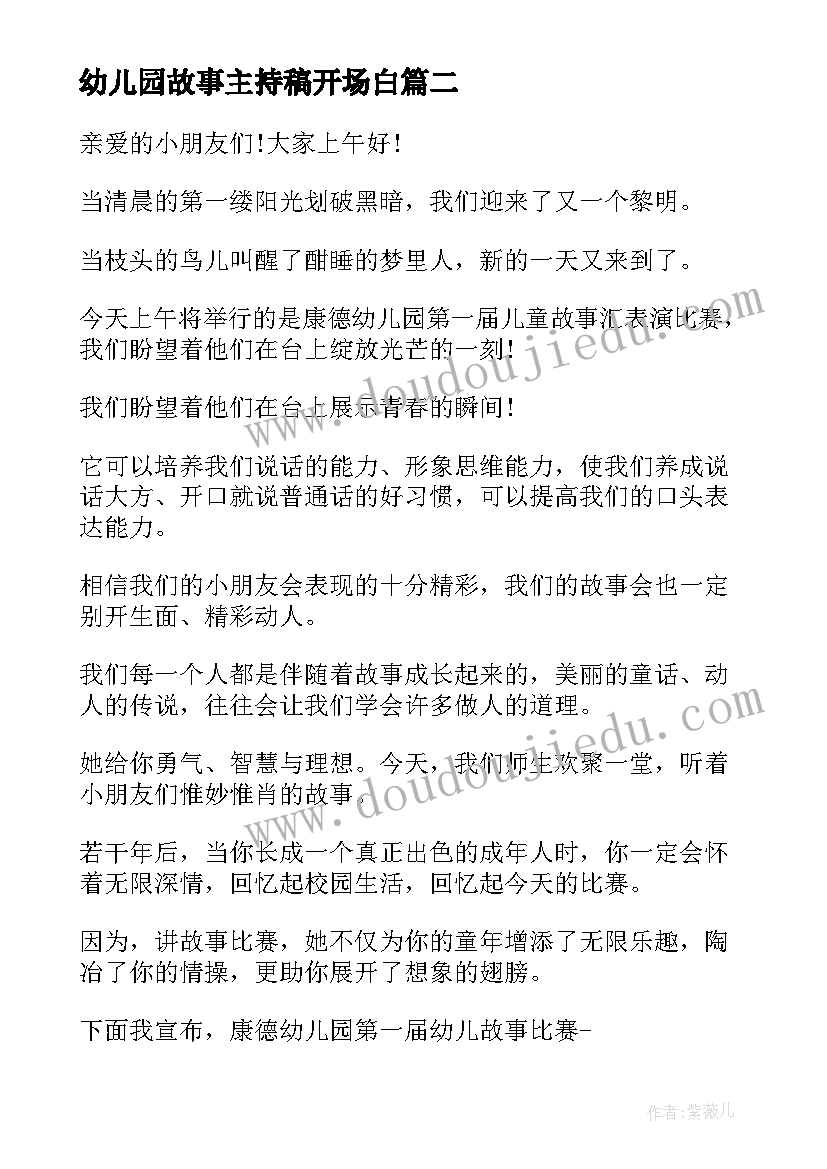 幼儿园故事主持稿开场白篇二

亲爱的小朋友们!大家上午好!

当清晨的第一缕阳光划破黑暗，我们迎来了又一个黎明。

当枝头的鸟儿叫醒了酣睡的梦里人，新的一天又来到了。

今天上午将举行的是康德幼儿园第一届儿童故事汇表演比赛，我们盼望着他们在台上绽放光芒的一刻!

我们盼望着他们在台上展示青春的瞬间!

它可以培养我们说话的能力、形象思维能力，使我们养成说话大方、开口就说普通话的好习惯，可以提高我们的口头表达能力。

相信我们的小朋友会表现的十分精彩，我们的故事会也一定别开生面、精彩动人。

我们每一个人都是伴随着故事成长起来的，美丽的童话、动人的传说，往往会让我们学会许多做人的道理。

她给你勇气、智慧与理想。今天，我们师生欢聚一堂，听着小朋友们惟妙惟肖的故事。

若干年后，当你长成一个真正出色的成年人时，你一定会怀着无限深情，回忆起校园生活，回忆起今天的比赛。

因为，讲故事比赛，她不仅为你的童年增添了无限乐趣，陶冶了你的情操，更助你展开了想象的翅膀。

下面我宣布，康德幼儿园第一届幼儿故事比赛-

www.doudoujiedu.com

www.doudoujiedu.com

作者:紫薇儿